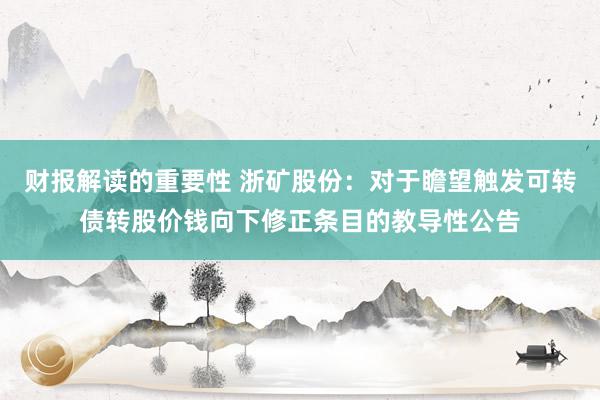 财报解读的重要性 浙矿股份：对于瞻望触发可转债转股价钱向下修正条目的教导性公告